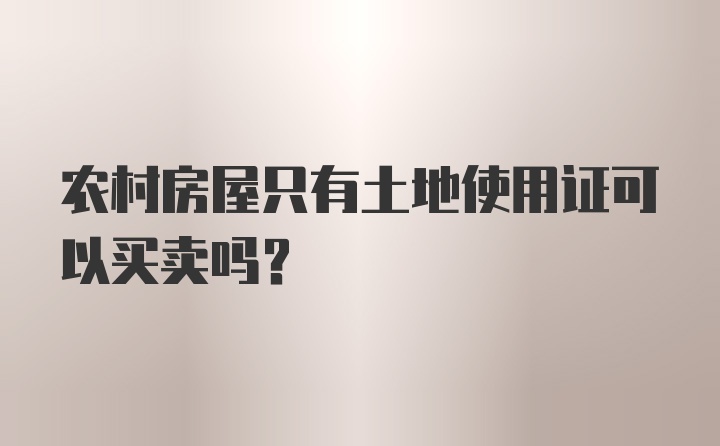 农村房屋只有土地使用证可以买卖吗？